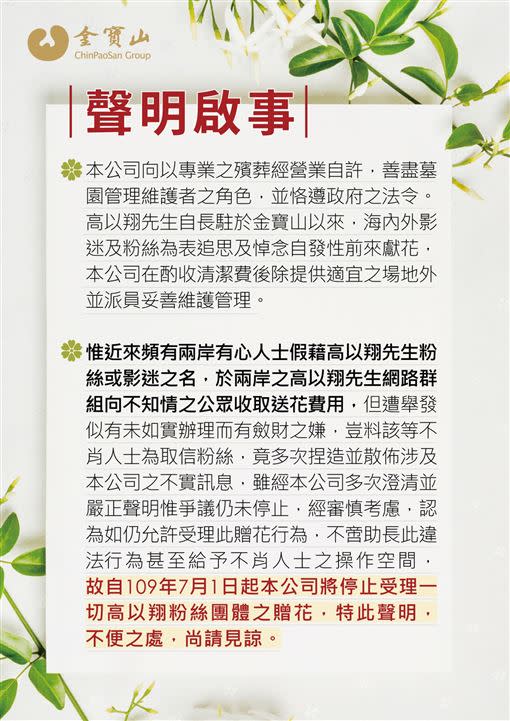 金寶山
ChinPaoSan Group

聲明啟事

本公司向以專業之殯葬經營業自許，善盡墓園管理維護者之角色，並恪遵政府之法令。高以翔先生自長駐於金寶山以來，海內外影迷及粉絲為表追思及悼念自發性前來獻花，本公司在酌收清潔費後除提供適宜之場地外並派員妥善維護管理。

惟近來頻有兩岸有心人士假藉高以翔先生粉絲或影迷之名，於兩岸之高以翔先生網路群組向不知情之公眾收取送花費用，但遭舉發似有未如實辦理而有斂財之嫌，豈料該等不肖人士為取信粉絲，竟多次捏造並散佈涉及本公司之不實訊息，雖經本公司多次澄清並嚴正聲明惟爭議仍未停止，經審慎考慮，認為如仍允許受理此贈花行為，不啻助長此違法行為甚至給予不肖人士之操作空間，故自109年7月1日起本公司將停止受理一切高以翔粉絲團體之贈花，特此聲明，不便之處，尚請見諒。